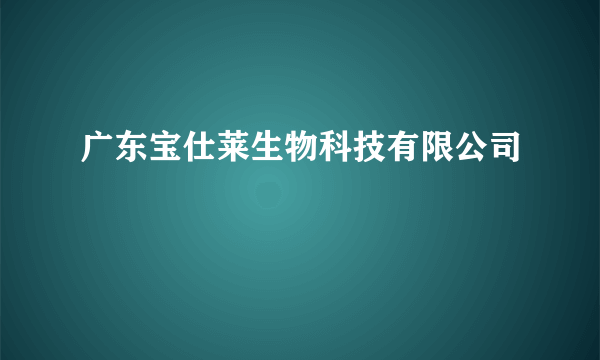 广东宝仕莱生物科技有限公司